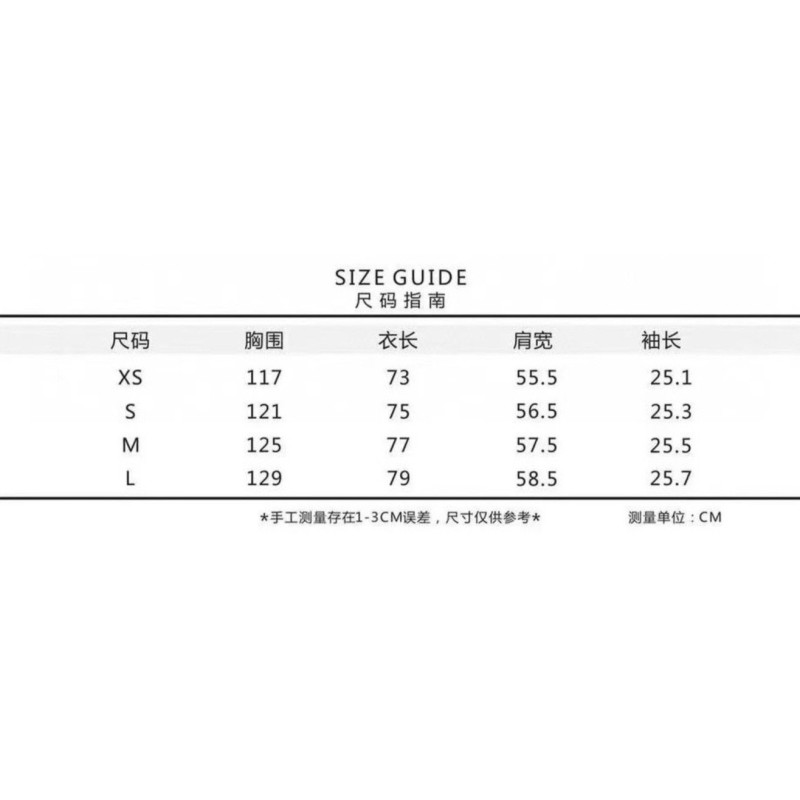 SIZE GUIDE
尺码指南

| 尺码 | 胸围 | 衣长 | 肩宽 | 袖长 |
|---|---|---|---|---|
| XS | 117 | 73 | 55.5 | 25.1 |
| S | 121 | 75 | 56.5 | 25.3 |
| M | 125 | 77 | 57.5 | 25.5 |
| L | 129 | 79 | 58.5 | 25.7 |

*手工测量存在1-3CM误差，尺寸仅供参考*

测量单位：CM